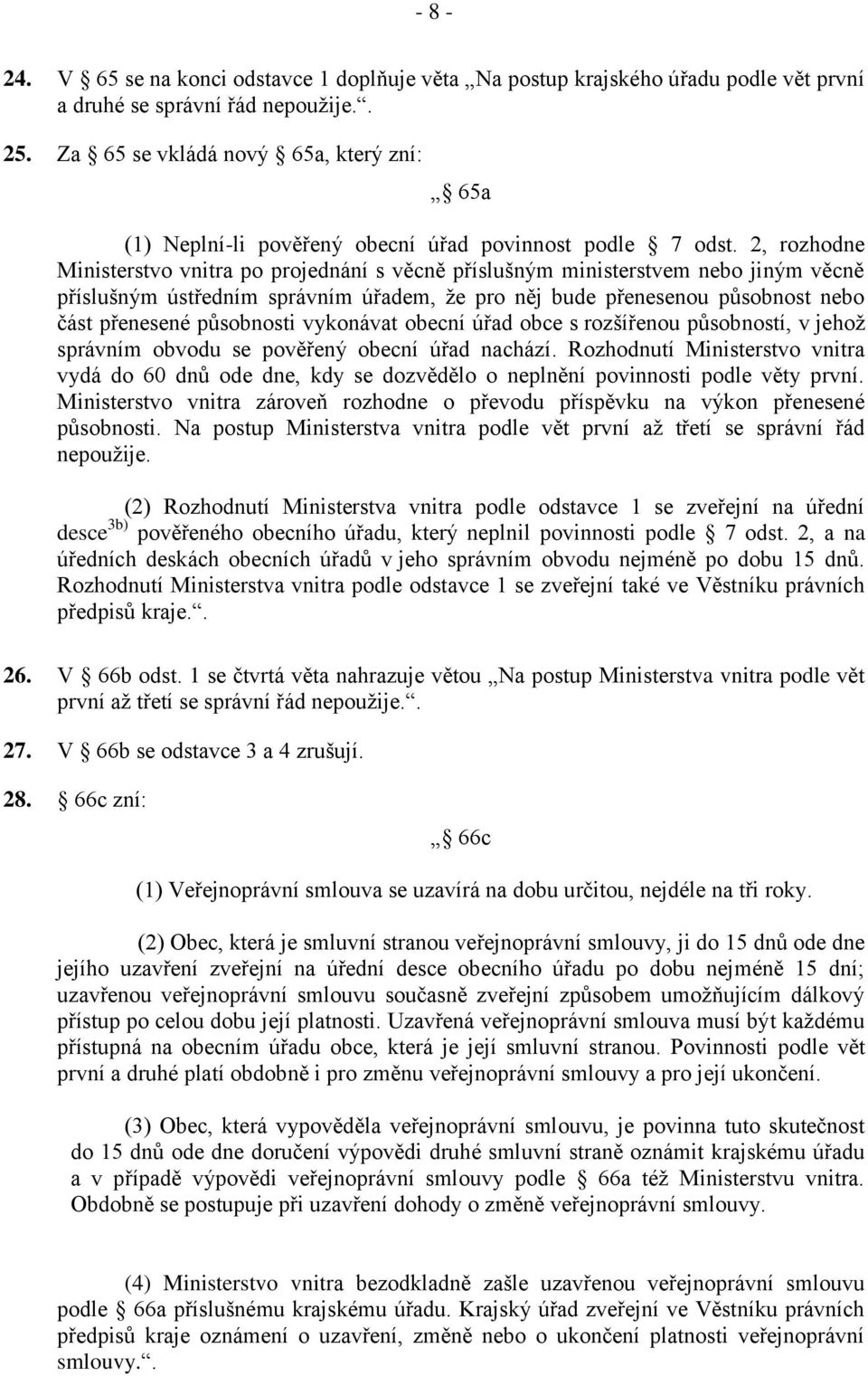 - 8 -

24. V § 65 se na konci odstavce 1 doplňuje věta „Na postup krajského úřadu podle vět první a druhé se správní řád nepoužije.“.

25. Za § 65 se vkládá nový § 65a, který zní:

„§ 65a

(1) Neplní-li pověřený obecní úřad povinnost podle § 7 odst. 2, rozhodne Ministerstvo vnitra po projednání s věcně příslušným ministerstvem nebo jiným věcně příslušným ústředním správním úřadem, že pro něj bude přenesenou působnost nebo část přenesené působnosti vykonávat obecní úřad obce s rozšířenou působností, v jehož správním obvodu se pověřený obecní úřad nachází. Rozhodnutí Ministerstvo vnitra vydá do 60 dnů ode dne, kdy se dozvědělo o neplnění povinnosti podle věty první. Ministerstvo vnitra zároveň rozhodne o převodu příspěvku na výkon přenesené působnosti. Na postup Ministerstva vnitra podle vět první až třetí se správní řád nepoužije.

(2) Rozhodnutí Ministerstva vnitra podle odstavce 1 se zveřejní na úřední desce$^{3b)}$ pověřeného obecního úřadu, který neplnil povinnosti podle § 7 odst. 2, a na úředních deskách obecních úřadů v jeho správním obvodu nejméně po dobu 15 dnů. Rozhodnutí Ministerstva vnitra podle odstavce 1 se zveřejní také ve Věstníku právních předpisů kraje.“.

26. V § 66b odst. 1 se čtvrtá věta nahrazuje větou „Na postup Ministerstva vnitra podle vět první až třetí se správní řád nepoužije.“.

27. V § 66b se odstavce 3 a 4 zrušují.

28. § 66c zní:

„§ 66c

(1) Veřejnoprávní smlouva se uzavírá na dobu určitou, nejdéle na tři roky.

(2) Obec, která je smluvní stranou veřejnoprávní smlouvy, ji do 15 dnů ode dne jejího uzavření zveřejní na úřední desce obecního úřadu po dobu nejméně 15 dní; uzavřenou veřejnoprávní smlouvu současně zveřejní způsobem umožňujícím dálkový přístup po celou dobu její platnosti. Uzavřená veřejnoprávní smlouva musí být každému přístupná na obecním úřadu obce, která je její smluvní stranou. Povinnosti podle vět první a druhé platí obdobně i pro změnu veřejnoprávní smlouvy a pro její ukončení.

(3) Obec, která vypověděla veřejnoprávní smlouvu, je povinna tuto skutečnost do 15 dnů ode dne doručení výpovědi druhé smluvní straně oznámit krajskému úřadu a v případě výpovědi veřejnoprávní smlouvy podle § 66a též Ministerstvu vnitra. Obdobně se postupuje při uzavření dohody o změně veřejnoprávní smlouvy.

(4) Ministerstvo vnitra bezodkladně zašle uzavřenou veřejnoprávní smlouvu podle § 66a příslušnému krajskému úřadu. Krajský úřad zveřejní ve Věstníku právních předpisů kraje oznámení o uzavření, změně nebo o ukončení platnosti veřejnoprávní smlouvy.“.